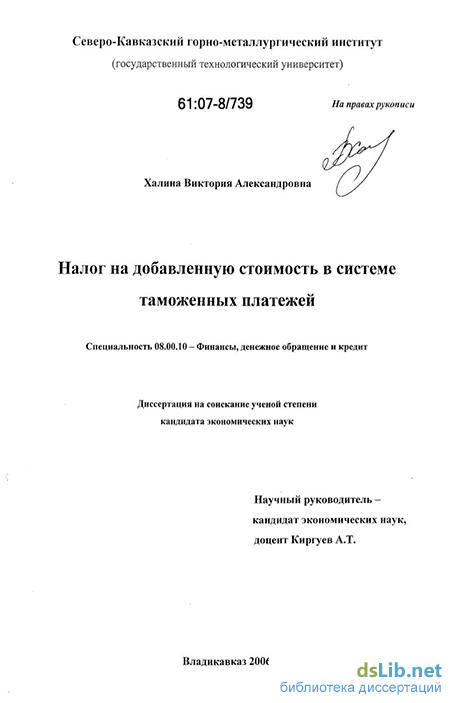 Северо-Кавказский горно-металлургический институт
(государственный технологический университет)

61:07-8/739

На правах рукописи

Халина Виктория Александровна

Налог на добавленную стоимость в системе таможенных платежей

Специальность 08.00.10 – Финансы, денежное обращение и кредит

Диссертация на соискание ученой степени кандидата экономических наук

Научный руководитель –
кандидат экономических наук,
доцент Киргуев А.Т.

Владикавказ 2006

dsLib.net
библиотека диссертаций